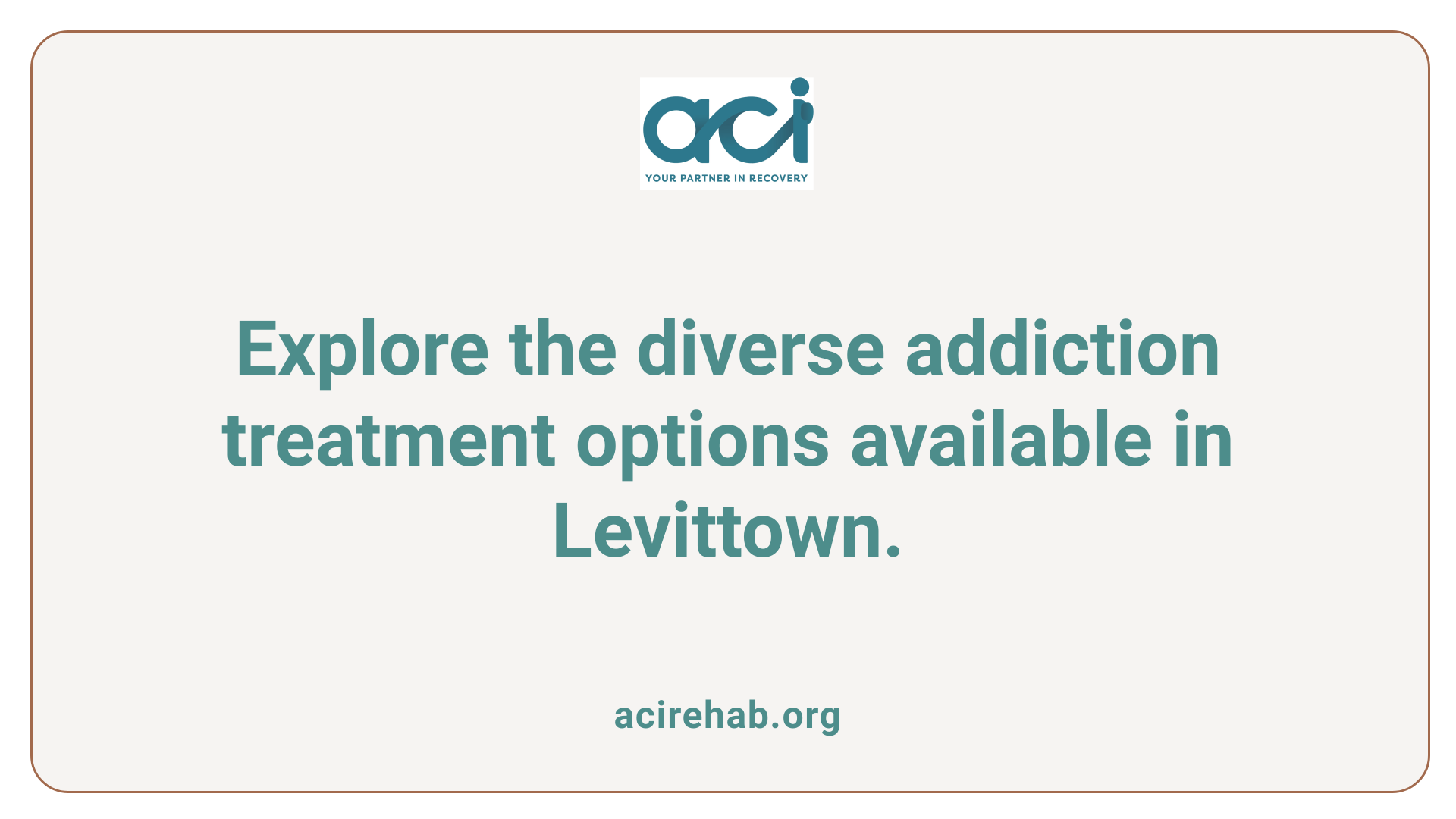 aci
YOUR PARTNER IN RECOVERY

Explore the diverse addiction treatment options available in Levittown.

acirehab.org